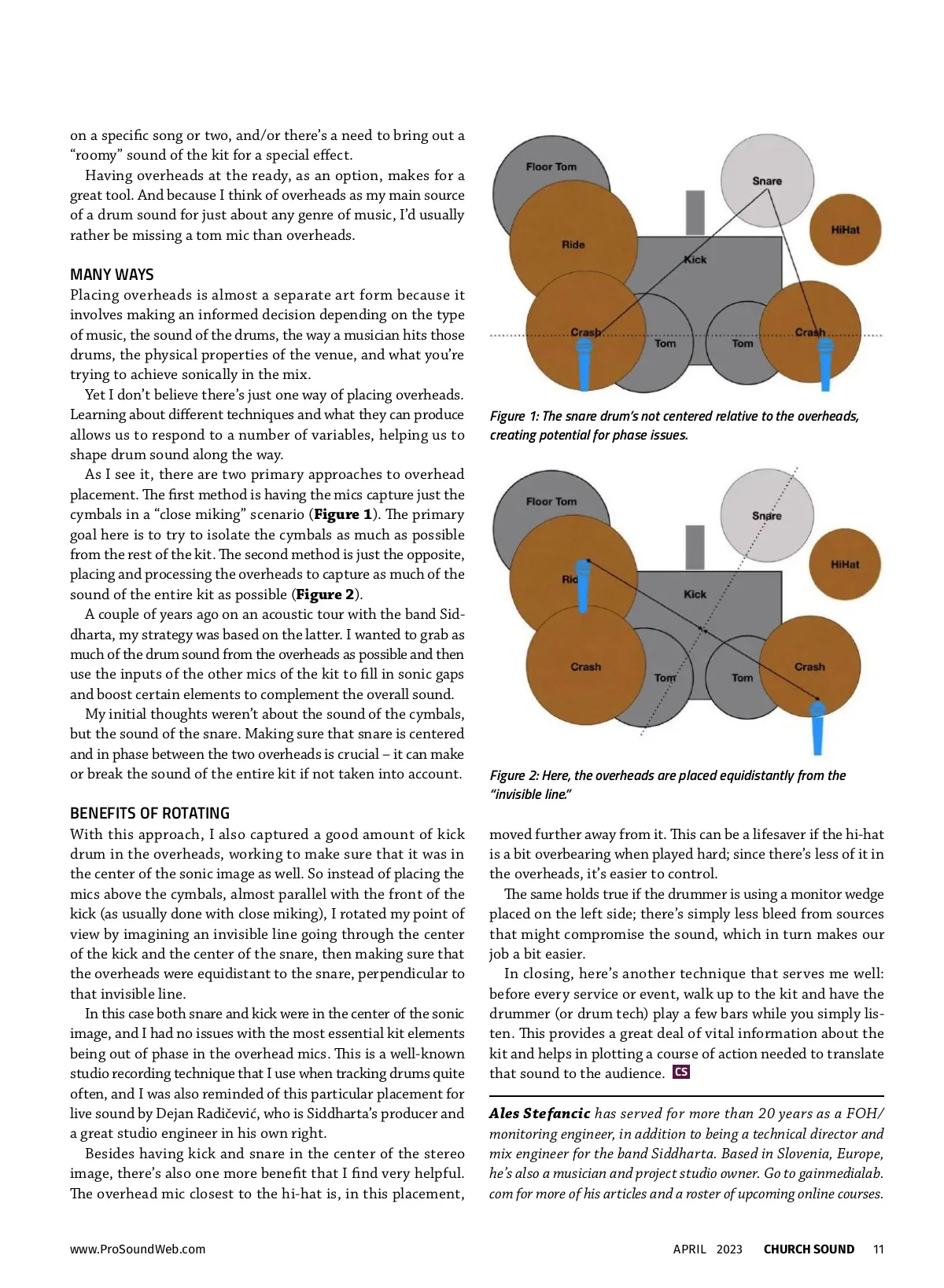 on a specific song or two, and/or there's a need to bring out a "roomy" sound of the kit for a special effect.

Having overheads at the ready, as an option, makes for a great tool. And because I think of overheads as my main source of a drum sound for just about any genre of music, I'd usually rather be missing a tom mic than overheads.

MANY WAYS

Placing overheads is almost a separate art form because it involves making an informed decision depending on the type of music, the sound of the drums, the way a musician hits those drums, the physical properties of the venue, and what you're trying to achieve sonically in the mix.

Yet I don't believe there's just one way of placing overheads. Learning about different techniques and what they can produce allows us to respond to a number of variables, helping us to shape drum sound along the way.

As I see it, there are two primary approaches to overhead placement. The first method is having the mics capture just the cymbals in a "close miking" scenario (Figure 1). The primary goal here is to try to isolate the cymbals as much as possible from the rest of the kit. The second method is just the opposite, placing and processing the overheads to capture as much of the sound of the entire kit as possible (Figure 2).

A couple of years ago on an acoustic tour with the band Siddharta, my strategy was based on the latter. I wanted to grab as much of the drum sound from the overheads as possible and then use the inputs of the other mics of the kit to fill in sonic gaps and boost certain elements to complement the overall sound.

My initial thoughts weren't about the sound of the cymbals, but the sound of the snare. Making sure that snare is centered and in phase between the two overheads is crucial – it can make or break the sound of the entire kit if not taken into account.

BENEFITS OF ROTATING

With this approach, I also captured a good amount of kick drum in the overheads, working to make sure that it was in the center of the sonic image as well. So instead of placing the mics above the cymbals, almost parallel with the front of the kick (as usually done with close miking), I rotated my point of view by imagining an invisible line going through the center of the kick and the center of the snare, then making sure that the overheads were equidistant to the snare, perpendicular to that invisible line.

In this case both snare and kick were in the center of the sonic image, and I had no issues with the most essential kit elements being out of phase in the overhead mics. This is a well-known studio recording technique that I use when tracking drums quite often, and I was also reminded of this particular placement for live sound by Dejan Radičević, who is Siddharta's producer and a great studio engineer in his own right.

Besides having kick and snare in the center of the stereo image, there's also one more benefit that I find very helpful. The overhead mic closest to the hi-hat is, in this placement,

Floor Tom
Snare
HiHat
Ride
Kick
Crash
Tom
Tom
Crash

Figure 1: The snare drum's not centered relative to the overheads, creating potential for phase issues.

Floor Tom
Snare
HiHat
Rid
Kick
Crash
Tom
Tom
Crash

Figure 2: Here, the overheads are placed equidistantly from the "invisible line."

moved further away from it. This can be a lifesaver if the hi-hat is a bit overbearing when played hard; since there's less of it in the overheads, it's easier to control.

The same holds true if the drummer is using a monitor wedge placed on the left side; there's simply less bleed from sources that might compromise the sound, which in turn makes our job a bit easier.

In closing, here's another technique that serves me well: before every service or event, walk up to the kit and have the drummer (or drum tech) play a few bars while you simply listen. This provides a great deal of vital information about the kit and helps in plotting a course of action needed to translate that sound to the audience. CS

Ales Stefancic has served for more than 20 years as a FOH/monitoring engineer, in addition to being a technical director and mix engineer for the band Siddharta. Based in Slovenia, Europe, he's also a musician and project studio owner. Go to gainmedialab.com for more of his articles and a roster of upcoming online courses.

www.ProSoundWeb.com

APRIL 2023 CHURCH SOUND 11